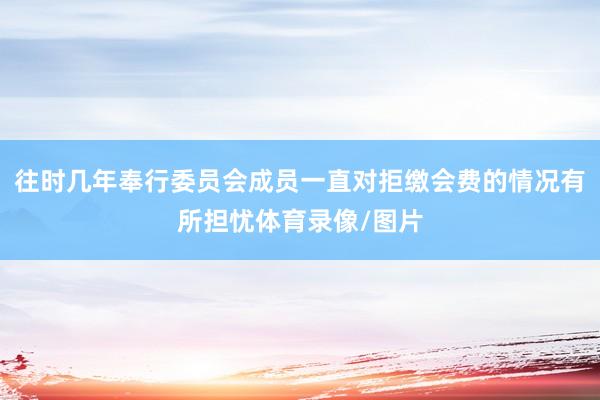 往时几年奉行委员会成员一直对拒缴会费的情况有所担忧体育录像/图片